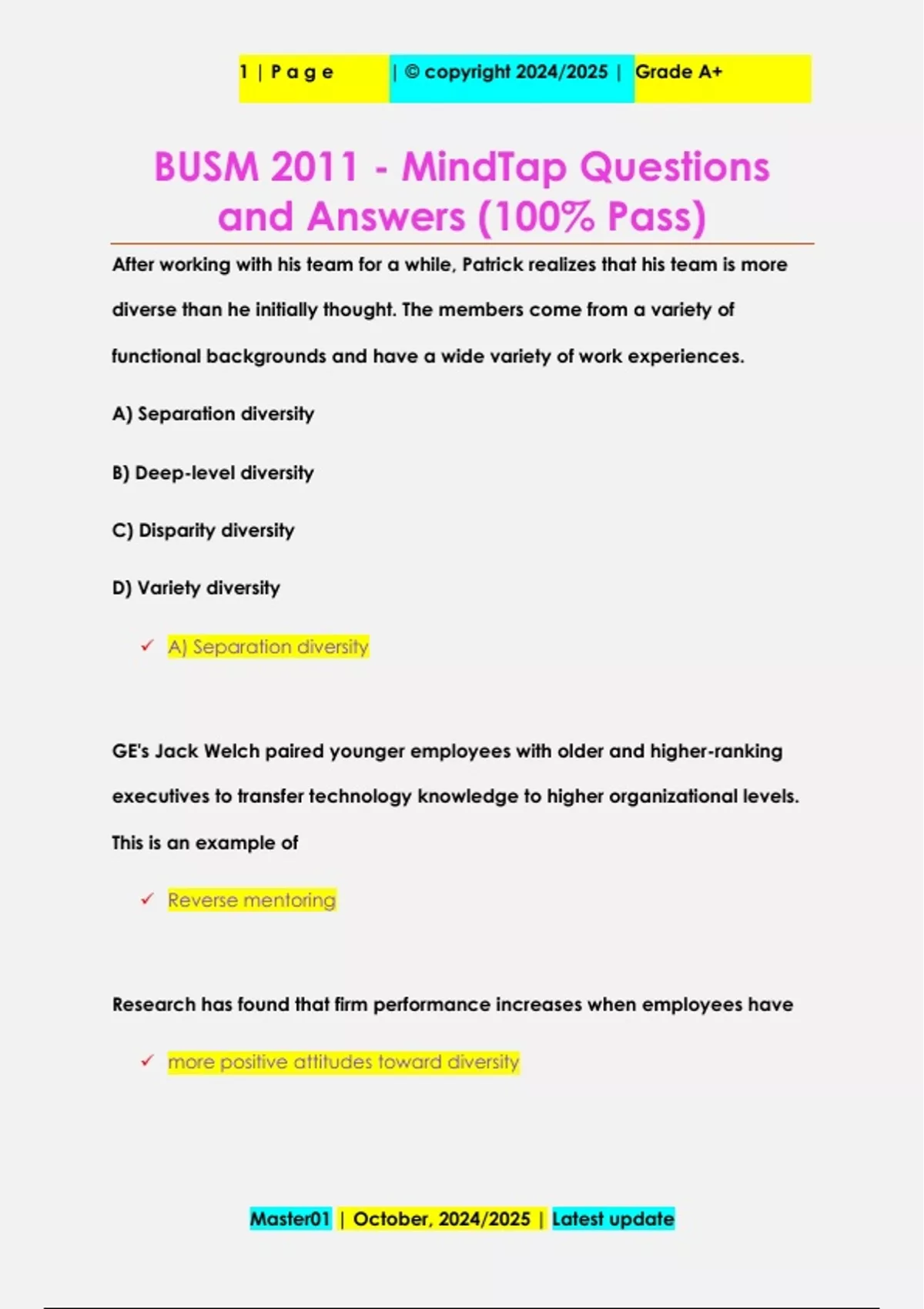 1 | P a g e | © copyright 2024/2025 | Grade A+

BUSM 2011 - MindTap Questions and Answers (100% Pass)

After working with his team for a while, Patrick realizes that his team is more diverse than he initially thought. The members come from a variety of functional backgrounds and have a wide variety of work experiences.

A) Separation diversity

B) Deep-level diversity

C) Disparity diversity

D) Variety diversity

✓ A) Separation diversity

GE's Jack Welch paired younger employees with older and higher-ranking executives to transfer technology knowledge to higher organizational levels. This is an example of

✓ Reverse mentoring

Research has found that firm performance increases when employees have

✓ more positive attitudes toward diversity

Master01 | October, 2024/2025 | Latest update